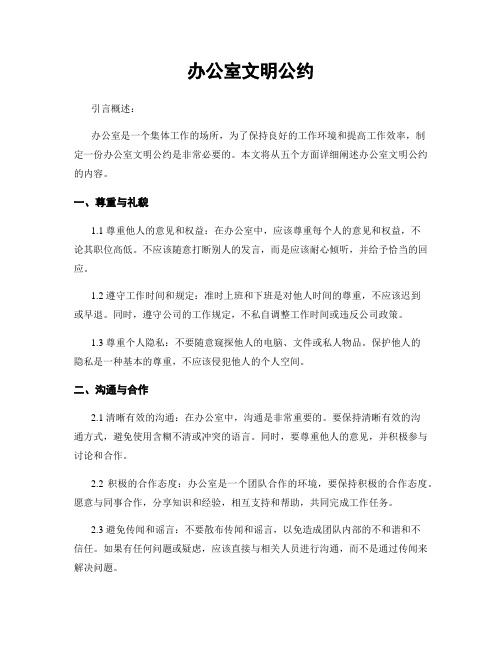 办公室文明公约

引言概述：

办公室是一个集体工作的场所，为了保持良好的工作环境和提高工作效率，制定一份办公室文明公约是非常必要的。本文将从五个方面详细阐述办公室文明公约的内容。

一、尊重与礼貌

1.1 尊重他人的意见和权益：在办公室中，应该尊重每个人的意见和权益，不论其职位高低。不应该随意打断别人的发言，而是应该耐心倾听，并给予恰当的回应。

1.2 遵守工作时间和规定：准时上班和下班是对他人时间的尊重，不应该迟到或早退。同时，遵守公司的工作规定，不私自调整工作时间或违反公司政策。

1.3 尊重个人隐私：不要随意窥探他人的电脑、文件或私人物品。保护他人的隐私是一种基本的尊重，不应该侵犯他人的个人空间。

二、沟通与合作

2.1 清晰有效的沟通：在办公室中，沟通是非常重要的。要保持清晰有效的沟通方式，避免使用含糊不清或冲突的语言。同时，要尊重他人的意见，并积极参与讨论和合作。

2.2 积极的合作态度：办公室是一个团队合作的环境，要保持积极的合作态度。愿意与同事合作，分享知识和经验，相互支持和帮助，共同完成工作任务。

2.3 避免传闻和谣言：不要散布传闻和谣言，以免造成团队内部的不和谐和不信任。如果有任何问题或疑虑，应该直接与相关人员进行沟通，而不是通过传闻来解决问题。